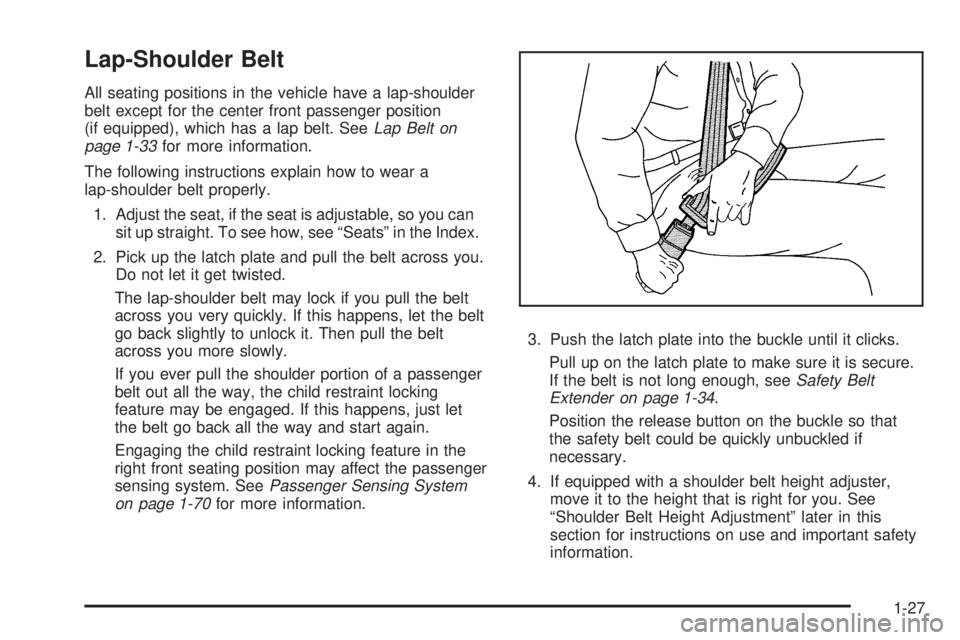 Lap-Shoulder Belt

All seating positions in the vehicle have a lap-shoulder belt except for the center front passenger position (if equipped), which has a lap belt. See Lap Belt on page 1-33 for more information.

The following instructions explain how to wear a lap-shoulder belt properly.

1. Adjust the seat, if the seat is adjustable, so you can sit up straight. To see how, see “Seats” in the Index.

2. Pick up the latch plate and pull the belt across you. Do not let it get twisted.

The lap-shoulder belt may lock if you pull the belt across you very quickly. If this happens, let the belt go back slightly to unlock it. Then pull the belt across you more slowly.

If you ever pull the shoulder portion of a passenger belt out all the way, the child restraint locking feature may be engaged. If this happens, just let the belt go back all the way and start again.

Engaging the child restraint locking feature in the right front seating position may affect the passenger sensing system. See Passenger Sensing System on page 1-70 for more information.

3. Push the latch plate into the buckle until it clicks.

Pull up on the latch plate to make sure it is secure. If the belt is not long enough, see Safety Belt Extender on page 1-34.

Position the release button on the buckle so that the safety belt could be quickly unbuckled if necessary.

4. If equipped with a shoulder belt height adjuster, move it to the height that is right for you. See “Shoulder Belt Height Adjustment” later in this section for instructions on use and important safety information.

1-27

carmanualsonline.info